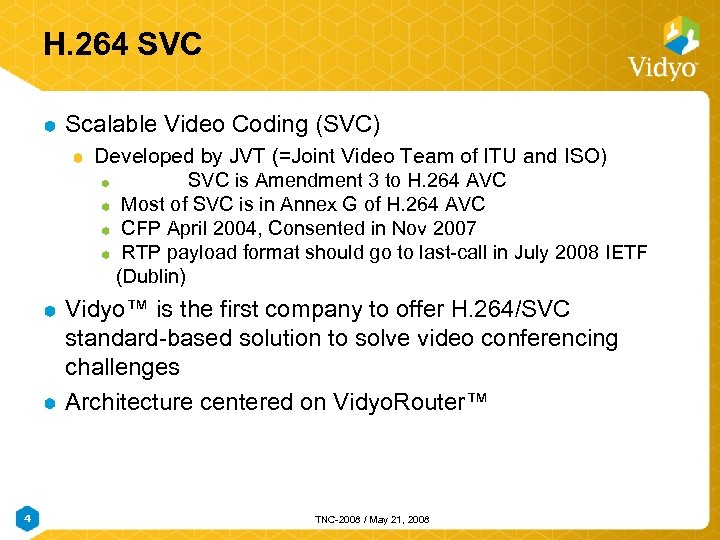 H.264 SVC

Vidyo

Scalable Video Coding (SVC)

Developed by JVT (=Joint Video Team of ITU and ISO)

SVC is Amendment 3 to H.264 AVC

Most of SVC is in Annex G of H.264 AVC

CFP April 2004, Consented in Nov 2007

RTP payload format should go to last-call in July 2008 IETF (Dublin)

Vidyo™ is the first company to offer H.264/SVC standard-based solution to solve video conferencing challenges

Architecture centered on VidyoRouter™

4

TNC-2008 / May 21, 2008